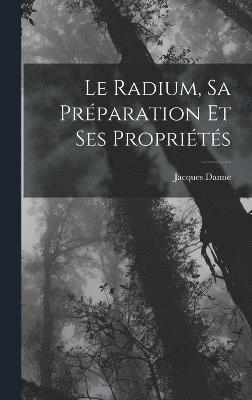 Le Radium, Sa Préparation Et Ses Propriétés

Jacques Danne